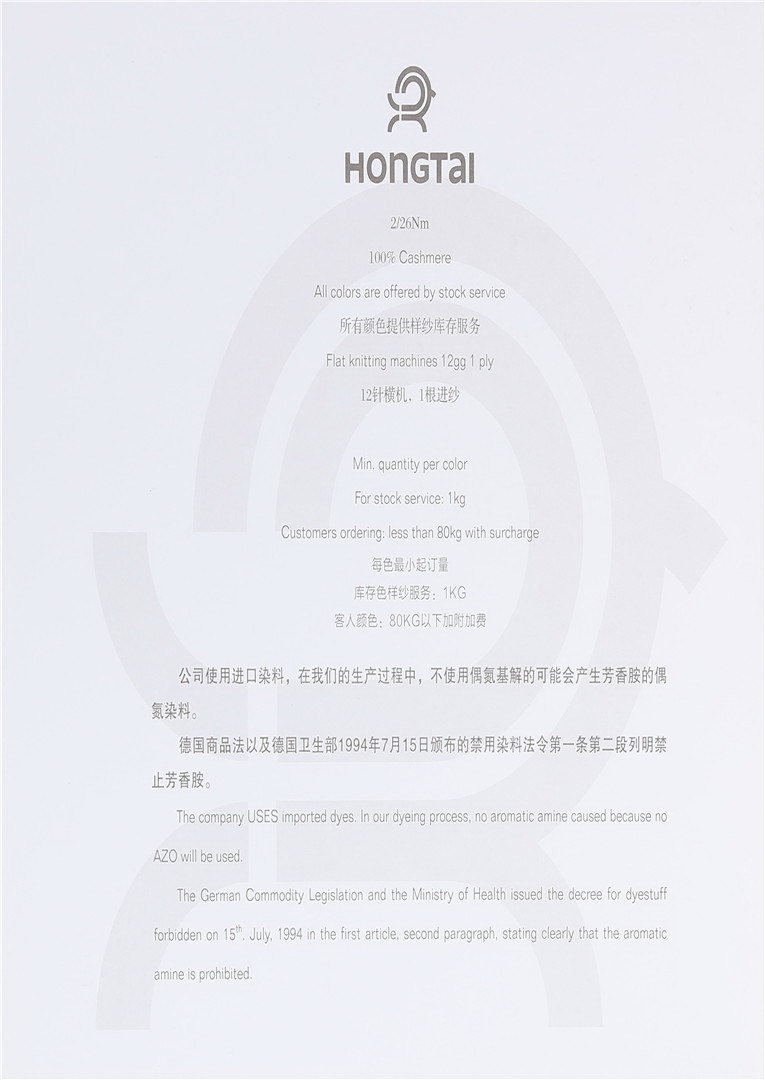 HONGTAI

2/26Nm

100% Cashmere

All colors are offered by stock service

所有颜色提供样纱库存服务

Flat knitting machines 12gg 1 ply

12针横机，1根进纱

Min. quantity per color

For stock service: 1kg

Customers ordering: less than 80kg with surcharge

每色最小起订量

库存色样纱服务：1KG

客人颜色：80KG以下加附加费

公司使用进口染料，在我们的生产过程中，不使用偶氮基解的可能会产生芳香胺的偶氮染料。

德国商品法以及德国卫生部1994年7月15日颁布的禁用染料法令第一条第二段列明禁止芳香胺。

The company USES imported dyes. In our dyeing process, no aromatic amine caused because no AZO will be used.

The German Commodity Legislation and the Ministry of Health issued the decree for dyestuff forbidden on 15$^{th}$. July, 1994 in the first article, second paragraph, stating clearly that the aromatic amine is prohibited.